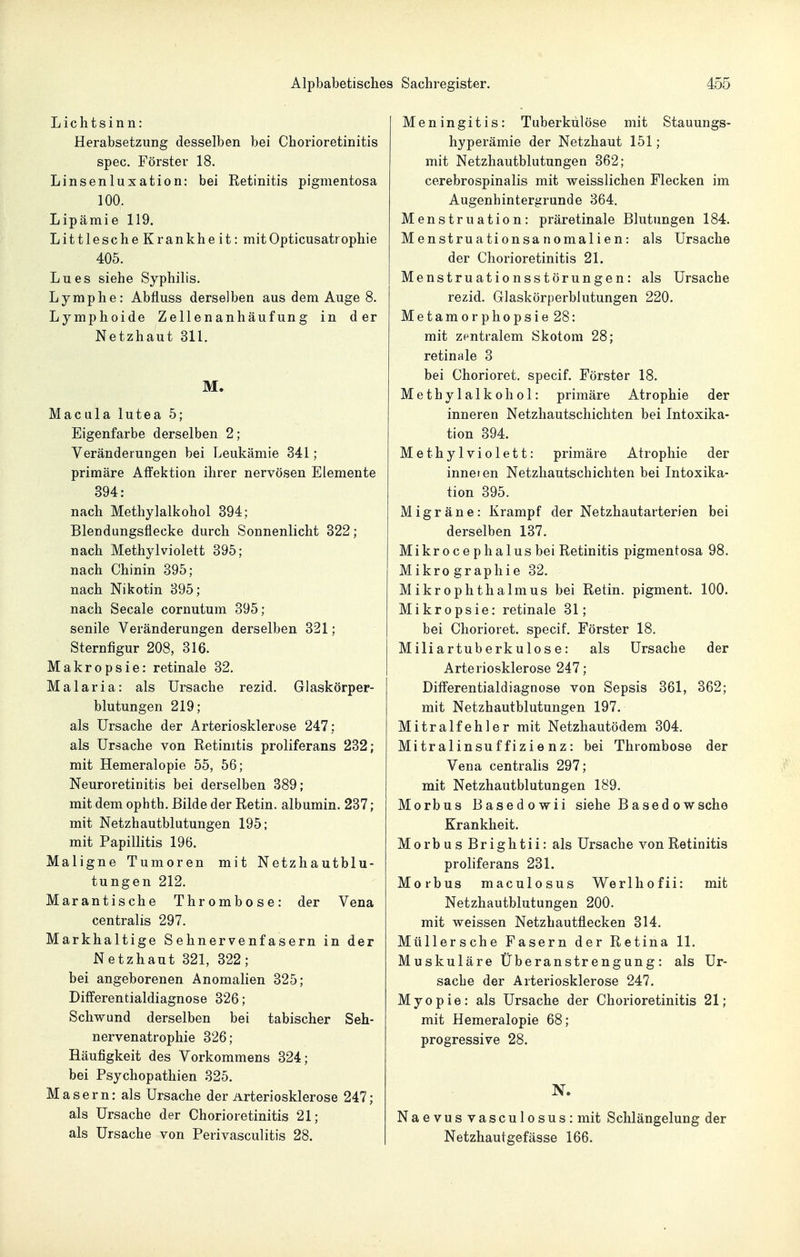 Alpbabetisches Sachregister. 455

Lichtsinn:
Herabsetzung desselben bei Chorioretinitis spec. Förster 18.
Linsenluxation: bei Retinitis pigmentosa 100.
Lipämie 119.
Littlesche Krankheit: mit Opticusatrophie 405.
Lues siehe Syphilis.
Lymphe: Abfluss derselben aus dem Auge 8.
Lymphoide Zellenanhäufung in der Netzhaut 311.

M.

Macula lutea 5;
Eigenfarbe derselben 2;
Veränderungen bei Leukämie 341;
primäre Affektion ihrer nervösen Elemente 394:
nach Methylalkohol 394;
Blendungsflecke durch Sonnenlicht 322;
nach Methylviolett 395;
nach Chinin 395;
nach Nikotin 395;
nach Secale cornutum 395;
senile Veränderungen derselben 321;
Sternfigur 208, 316.
Makropsie: retinale 32.
Malaria: als Ursache rezid. Glaskörperblutungen 219;
als Ursache der Arteriosklerose 247;
als Ursache von Retinitis proliferans 232;
mit Hemeralopie 55, 56;
Neuroretinitis bei derselben 389;
mit dem ophth. Bilde der Retin. albumin. 237;
mit Netzhautblutungen 195;
mit Papillitis 196.
Maligne Tumoren mit Netzhautblutungen 212.
Marantische Thrombose: der Vena centralis 297.
Markhaltige Sehnervenfasern in der Netzhaut 321, 322;
bei angeborenen Anomalien 325;
Differentialdiagnose 326;
Schwund derselben bei tabischer Sehnervenatrophie 326;
Häufigkeit des Vorkommens 324;
bei Psychopathien 325.
Masern: als Ursache der Arteriosklerose 247;
als Ursache der Chorioretinitis 21;
als Ursache von Perivasculitis 28.

Meningitis: Tuberkulöse mit Stauungshyperämie der Netzhaut 151;
mit Netzhautblutungen 362;
cerebrospinalis mit weisslichen Flecken im Augenhintergrunde 364.
Menstruation: präretinale Blutungen 184.
Menstruationsanomalien: als Ursache der Chorioretinitis 21.
Menstruationsstörungen: als Ursache rezid. Glaskörperblutungen 220.
Metamorphopsie 28:
mit zentralem Skotom 28;
retinale 3
bei Chorioret. specif. Förster 18.
Methylalkohol: primäre Atrophie der inneren Netzhautschichten bei Intoxikation 394.
Methylviolett: primäre Atrophie der inneren Netzhautschichten bei Intoxikation 395.
Migräne: Krampf der Netzhautarterien bei derselben 137.
Mikrocephalus bei Retinitis pigmentosa 98.
Mikrographie 32.
Mikrophthalmus bei Retin. pigment. 100.
Mikropsie: retinale 31;
bei Chorioret. specif. Förster 18.
Miliartuberkulose: als Ursache der Arteriosklerose 247;
Differentialdiagnose von Sepsis 361, 362;
mit Netzhautblutungen 197.
Mitralfehler mit Netzhautödem 304.
Mitralinsuffizienz: bei Thrombose der Vena centralis 297;
mit Netzhautblutungen 189.
Morbus Basedowii siehe Basedowsche Krankheit.
Morbus Brightii: als Ursache von Retinitis proliferans 231.
Morbus maculosus Werlhofii: mit Netzhautblutungen 200.
mit weissen Netzhautflecken 314.
Müllersche Fasern der Retina 11.
Muskuläre Überanstrengung: als Ursache der Arteriosklerose 247.
Myopie: als Ursache der Chorioretinitis 21;
mit Hemeralopie 68;
progressive 28.

N.

Naevus vasculosus: mit Schlängelung der Netzhautgefässe 166.